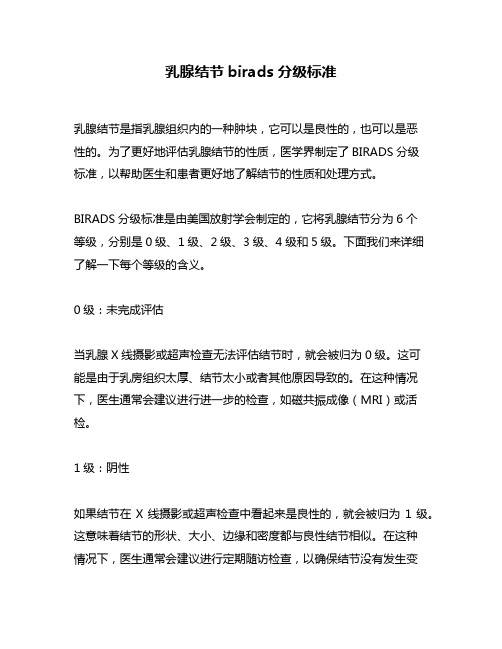 乳腺结节 birads 分级标准

乳腺结节是指乳腺组织内的一种肿块，它可以是良性的，也可以是恶性的。为了更好地评估乳腺结节的性质，医学界制定了 BIRADS 分级标准，以帮助医生和患者更好地了解结节的性质和处理方式。

BIRADS 分级标准是由美国放射学会制定的，它将乳腺结节分为 6 个等级，分别是 0 级、1 级、2 级、3 级、4 级和 5 级。下面我们来详细了解一下每个等级的含义。

0 级：未完成评估

当乳腺 X 线摄影或超声检查无法评估结节时，就会被归为 0 级。这可能是由于乳房组织太厚、结节太小或者其他原因导致的。在这种情况下，医生通常会建议进行进一步的检查，如磁共振成像（MRI）或活检。

1 级：阴性

如果结节在 X 线摄影或超声检查中看起来是良性的，就会被归为 1 级。这意味着结节的形状、大小、边缘和密度都与良性结节相似。在这种情况下，医生通常会建议进行定期随访检查，以确保结节没有发生变